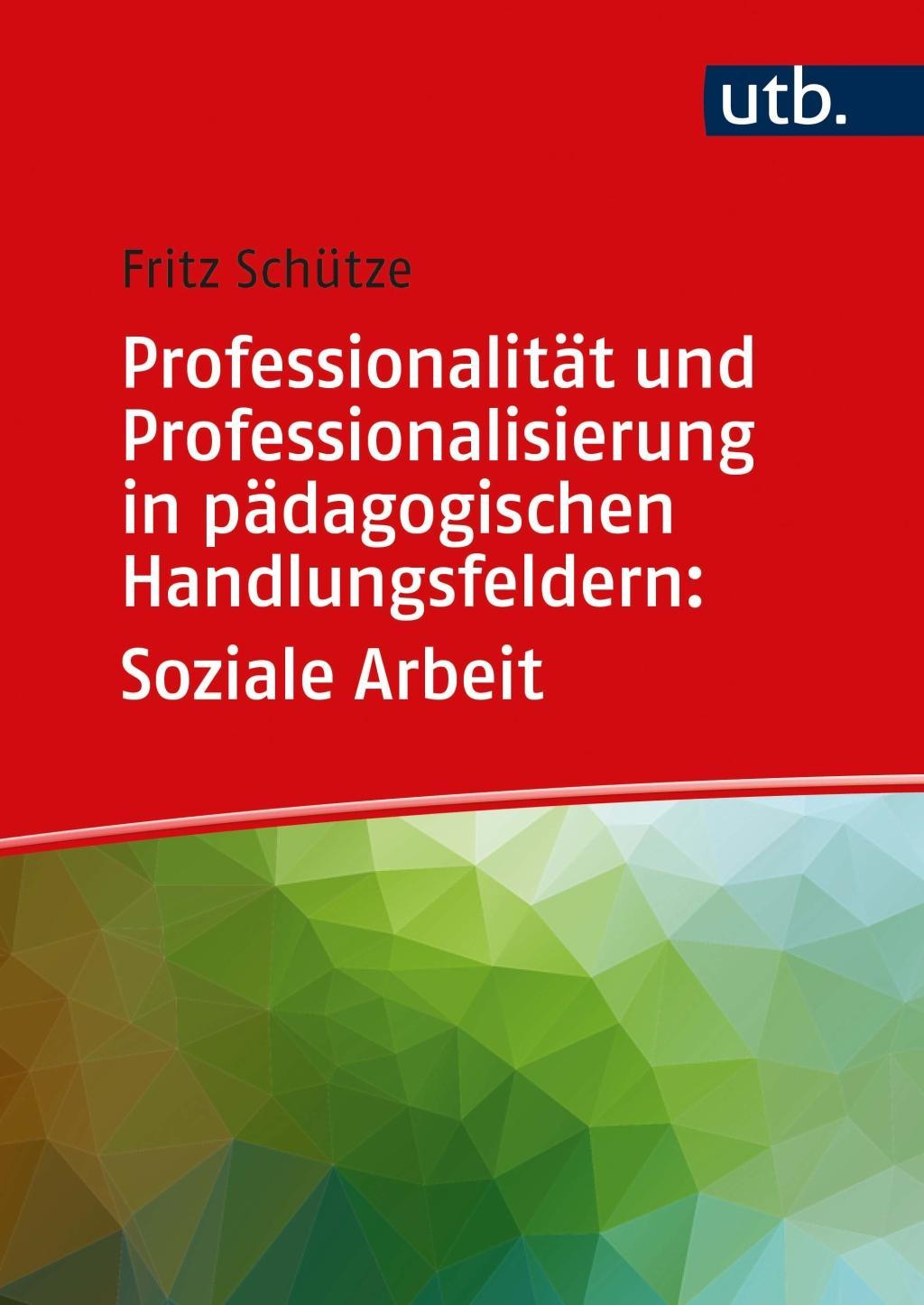 utb.

Fritz Schütze

Professionalität und Professionalisierung in pädagogischen Handlungsfeldern: Soziale Arbeit